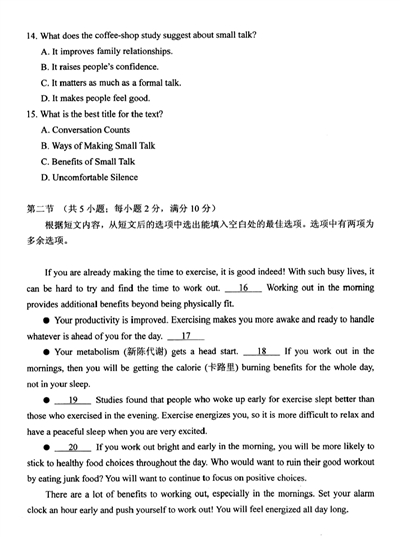 14. What does the coffee-shop study suggest about small talk?
A. It improves family relationships.
B. It raises people's confidence.
C. It matters as much as a formal talk.
D. It makes people feel good.
15. What is the best title for the text?
A. Conversation Counts
B. Ways of Making Small Talk
C. Benefits of Small Talk
D. Uncomfortable Silence

第二节 （共 5 小题；每小题 2 分，满分 10 分）
根据短文内容，从短文后的选项中选出能填入空白处的最佳选项。选项中有两项为多余选项。

If you are already making the time to exercise, it is good indeed! With such busy lives, it can be hard to try and find the time to work out. __16__ Working out in the morning provides additional benefits beyond being physically fit.

● Your productivity is improved. Exercising makes you more awake and ready to handle whatever is ahead of you for the day. __17__

● Your metabolism (新陈代谢) gets a head start. __18__ If you work out in the mornings, then you will be getting the calorie (卡路里) burning benefits for the whole day, not in your sleep.

● __19__ Studies found that people who woke up early for exercise slept better than those who exercised in the evening. Exercise energizes you, so it is more difficult to relax and have a peaceful sleep when you are very excited.

● __20__ If you work out bright and early in the morning, you will be more likely to stick to healthy food choices throughout the day. Who would want to ruin their good workout by eating junk food? You will want to continue to focus on positive choices.

There are a lot of benefits to working out, especially in the mornings. Set your alarm clock an hour early and push yourself to work out! You will feel energized all day long.